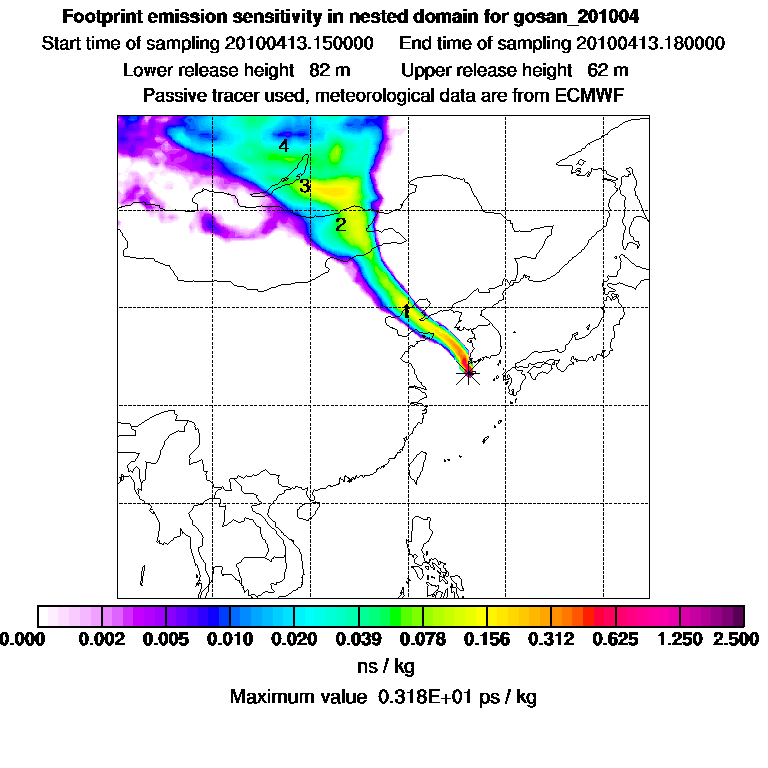 Footprint emission sensitivity in nested domain for gosan_201004
Start time of sampling 20100413.150000   End time of sampling 20100413.180000
Lower release height 82 m   Upper release height 62 m
Passive tracer used, meteorological data are from ECMWF

4
3
2
1

0.000 0.002 0.005 0.010 0.020 0.039 0.078 0.156 0.312 0.625 1.250 2.500
ns / kg
Maximum value 0.318E+01 ps / kg